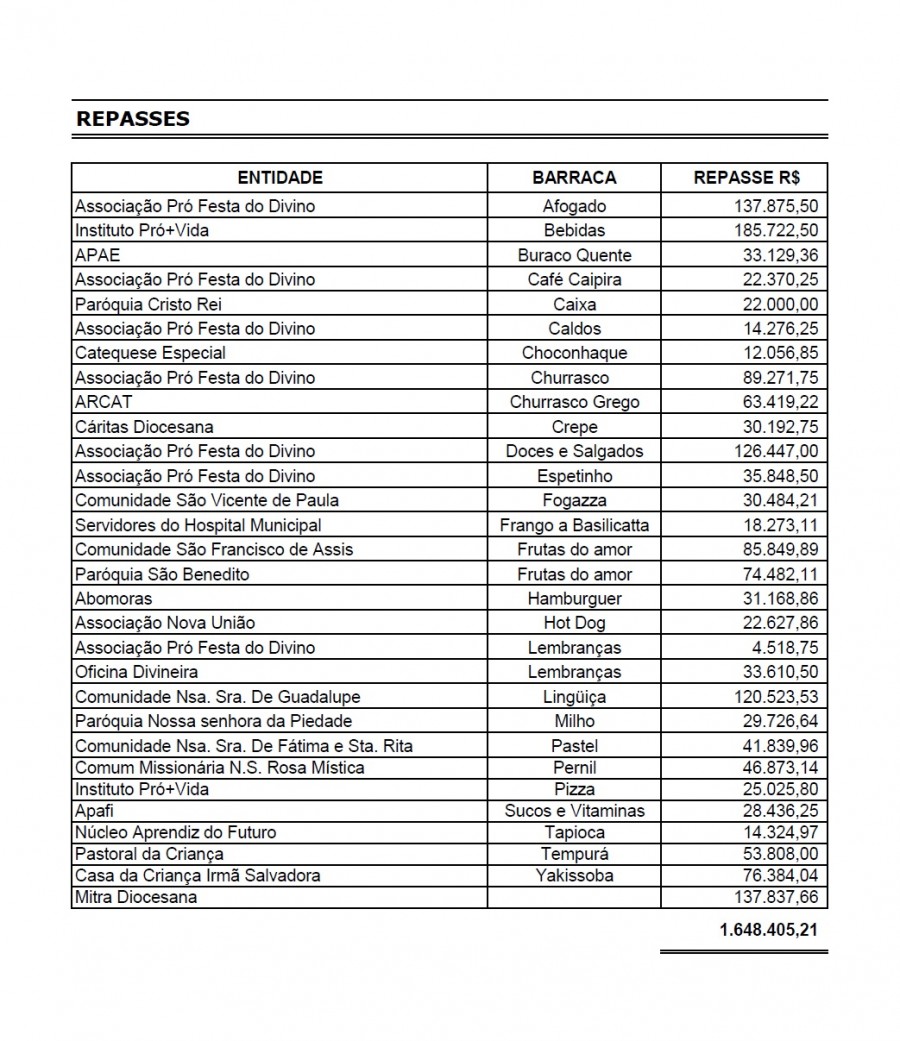 REPASSES

| ENTIDADE | BARRACA | REPASSE R$ |
|---|---|---|
| Associação Pró Festa do Divino | Afogado | 137.875,50 |
| Instituto Pró+Vida | Bebidas | 185.722,50 |
| APAE | Buraco Quente | 33.129,36 |
| Associação Pró Festa do Divino | Café Caipira | 22.370,25 |
| Paróquia Cristo Rei | Caixa | 22.000,00 |
| Associação Pró Festa do Divino | Caldos | 14.276,25 |
| Catequese Especial | Choconhaque | 12.056,85 |
| Associação Pró Festa do Divino | Churrasco | 89.271,75 |
| ARCAT | Churrasco Grego | 63.419,22 |
| Cáritas Diocesana | Crepe | 30.192,75 |
| Associação Pró Festa do Divino | Doces e Salgados | 126.447,00 |
| Associação Pró Festa do Divino | Espetinho | 35.848,50 |
| Comunidade São Vicente de Paula | Fogazza | 30.484,21 |
| Servidores do Hospital Municipal | Frango a Basilicatta | 18.273,11 |
| Comunidade São Francisco de Assis | Frutas do amor | 85.849,89 |
| Paróquia São Benedito | Frutas do amor | 74.482,11 |
| Abomoras | Hamburguer | 31.168,86 |
| Associação Nova União | Hot Dog | 22.627,86 |
| Associação Pró Festa do Divino | Lembranças | 4.518,75 |
| Oficina Divineira | Lembranças | 33.610,50 |
| Comunidade Nsa. Sra. De Guadalupe | Lingüiça | 120.523,53 |
| Paróquia Nossa senhora da Piedade | Milho | 29.726,64 |
| Comunidade Nsa. Sra. De Fátima e Sta. Rita | Pastel | 41.839,96 |
| Comum Missionária N.S. Rosa Mística | Pernil | 46.873,14 |
| Instituto Pró+Vida | Pizza | 25.025,80 |
| Apafi | Sucos e Vitaminas | 28.436,25 |
| Núcleo Aprendiz do Futuro | Tapioca | 14.324,97 |
| Pastoral da Criança | Tempurá | 53.808,00 |
| Casa da Criança Irmã Salvadora | Yakissoba | 76.384,04 |
| Mitra Diocesana | | 137.837,66 |

1.648.405,21